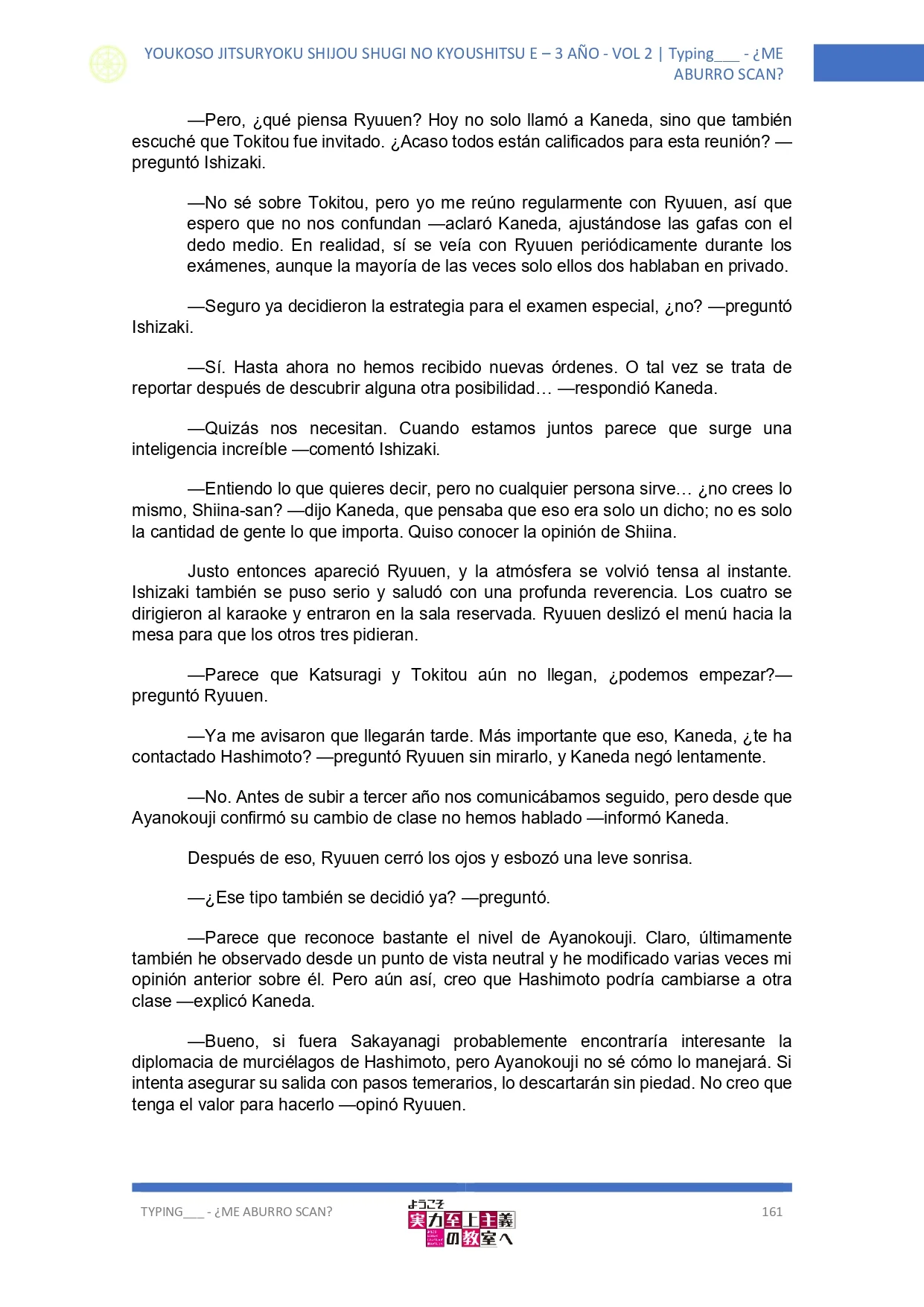 YOUKOSO JITSURYOKU SHIJOU SHUGI NO KYOUSHITSU E – 3 AÑO - VOL 2 | Typing___ - ¿ME ABURRO SCAN?

—Pero, ¿qué piensa Ryuuen? Hoy no solo llamó a Kaneda, sino que también escuché que Tokitou fue invitado. ¿Acaso todos están calificados para esta reunión? —preguntó Ishizaki.

—No sé sobre Tokitou, pero yo me reúno regularmente con Ryuuen, así que espero que no nos confundan —aclaró Kaneda, ajustándose las gafas con el dedo medio. En realidad, sí se veía con Ryuuen periódicamente durante los exámenes, aunque la mayoría de las veces solo ellos dos hablaban en privado.

—Seguro ya decidieron la estrategia para el examen especial, ¿no? —preguntó Ishizaki.

—Sí. Hasta ahora no hemos recibido nuevas órdenes. O tal vez se trata de reportar después de descubrir alguna otra posibilidad… —respondió Kaneda.

—Quizás nos necesitan. Cuando estamos juntos parece que surge una inteligencia increíble —comentó Ishizaki.

—Entiendo lo que quieres decir, pero no cualquier persona sirve… ¿no crees lo mismo, Shiina-san? —dijo Kaneda, que pensaba que eso era solo un dicho; no es solo la cantidad de gente lo que importa. Quiso conocer la opinión de Shiina.

Justo entonces apareció Ryuuen, y la atmósfera se volvió tensa al instante. Ishizaki también se puso serio y saludó con una profunda reverencia. Los cuatro se dirigieron al karaoke y entraron en la sala reservada. Ryuuen deslizó el menú hacia la mesa para que los otros tres pidieran.

—Parece que Katsuragi y Tokitou aún no llegan, ¿podemos empezar?—preguntó Ryuuen.

—Ya me avisaron que llegarán tarde. Más importante que eso, Kaneda, ¿te ha contactado Hashimoto? —preguntó Ryuuen sin mirarlo, y Kaneda negó lentamente.

—No. Antes de subir a tercer año nos comunicábamos seguido, pero desde que Ayanokouji confirmó su cambio de clase no hemos hablado —informó Kaneda.

Después de eso, Ryuuen cerró los ojos y esbozó una leve sonrisa.

—¿Ese tipo también se decidió ya? —preguntó.

—Parece que reconoce bastante el nivel de Ayanokouji. Claro, últimamente también he observado desde un punto de vista neutral y he modificado varias veces mi opinión anterior sobre él. Pero aún así, creo que Hashimoto podría cambiarse a otra clase —explicó Kaneda.

—Bueno, si fuera Sakayanagi probablemente encontraría interesante la diplomacia de murciélagos de Hashimoto, pero Ayanokouji no sé cómo lo manejará. Si intenta asegurar su salida con pasos temerarios, lo descartarán sin piedad. No creo que tenga el valor para hacerlo —opinó Ryuuen.

TYPING___ - ¿ME ABURRO SCAN?
ようこそ 実力至上主義の教室へ
161